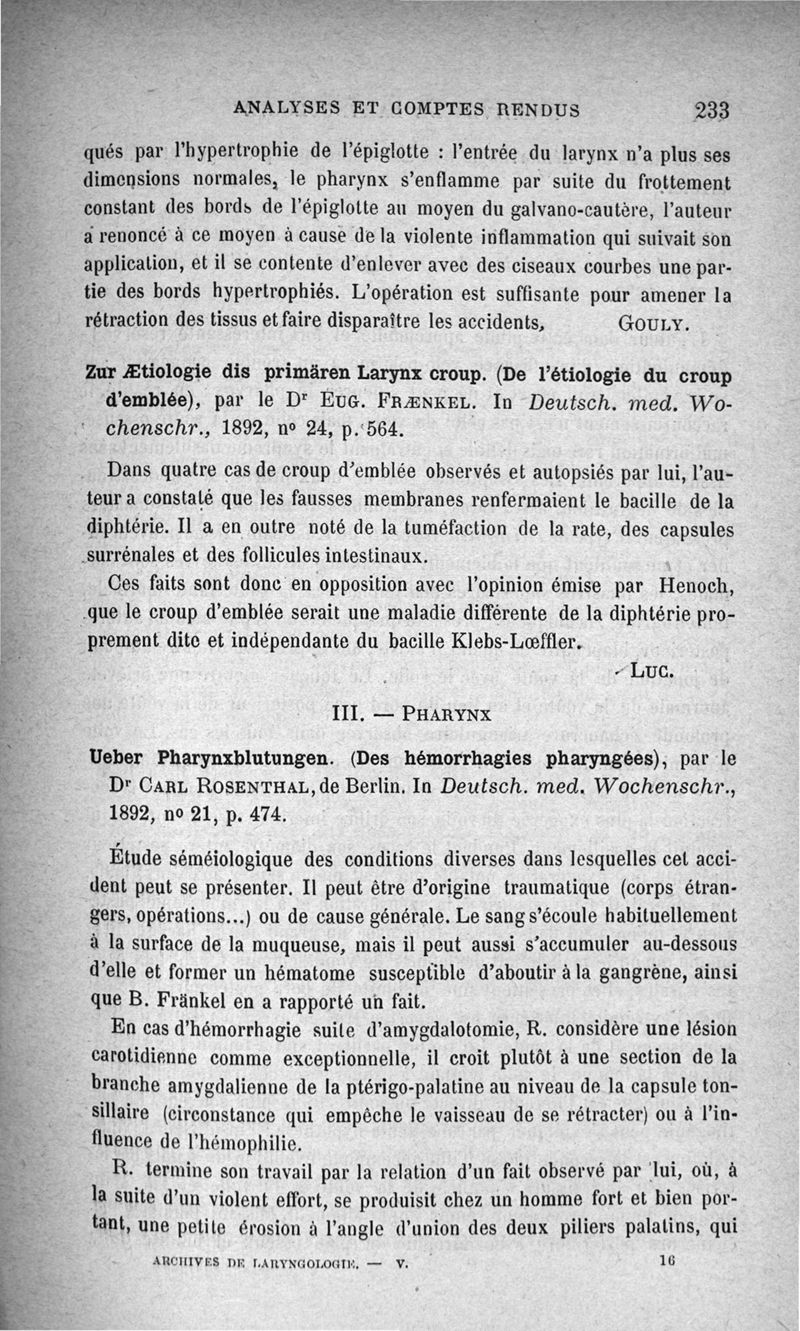 ANALYSES ET COMPTES RENDUS 233

qués par l'hypertrophie de l'épiglotte : l'entrée du larynx n'a plus ses dimensions normales, le pharynx s'enflamme par suite du frottement constant des bords de l'épiglotte au moyen du galvano-cautère, l'auteur a renoncé à ce moyen à cause de la violente inflammation qui suivait son application, et il se contente d'enlever avec des ciseaux courbes une partie des bords hypertrophiés. L'opération est suffisante pour amener la rétraction des tissus et faire disparaître les accidents. GOULY.

Zur Ætiologie dis primären Larynx croup. (De l'étiologie du croup d'emblée), par le Dr EUG. FRÆNKEL. In Deutsch. med. Wochenschr., 1892, no 24, p. 564.

Dans quatre cas de croup d'emblée observés et autopsiés par lui, l'auteur a constaté que les fausses membranes renfermaient le bacille de la diphtérie. Il a en outre noté de la tuméfaction de la rate, des capsules surrénales et des follicules intestinaux.

Ces faits sont donc en opposition avec l'opinion émise par Henoch, que le croup d'emblée serait une maladie différente de la diphtérie proprement dite et indépendante du bacille Klebs-Lœffler.

LUC.

III. — PHARYNX

Ueber Pharynxblutungen. (Des hémorrhagies pharyngées), par le Dr CARL ROSENTHAL, de Berlin. In Deutsch. med. Wochenschr., 1892, no 21, p. 474.

Étude séméiologique des conditions diverses dans lesquelles cet accident peut se présenter. Il peut être d'origine traumatique (corps étrangers, opérations...) ou de cause générale. Le sang s'écoule habituellement à la surface de la muqueuse, mais il peut aussi s'accumuler au-dessous d'elle et former un hématome susceptible d'aboutir à la gangrène, ainsi que B. Fränkel en a rapporté un fait.

En cas d'hémorrhagie suite d'amygdalotomie, R. considère une lésion carotidienne comme exceptionnelle, il croit plutôt à une section de la branche amygdalienne de la ptérigo-palatine au niveau de la capsule tonsillaire (circonstance qui empêche le vaisseau de se rétracter) ou à l'influence de l'hémophilie.

R. termine son travail par la relation d'un fait observé par lui, où, à la suite d'un violent effort, se produisit chez un homme fort et bien portant, une petite érosion à l'angle d'union des deux piliers palatins, qui

ARCHIVES DE LARYNGOLOGIE. — V. 16